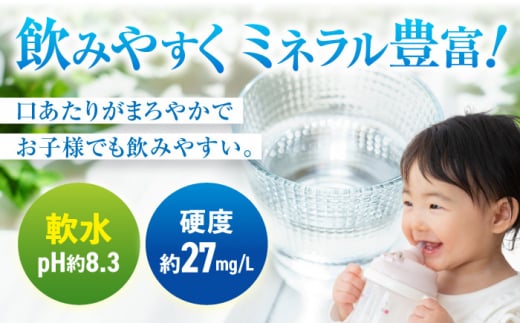 飲みやすく ミネラル豊富！

口あたりがまろやかで
お子様でも飲みやすい。

軟水
pH約8.3

硬度
約27mg/L